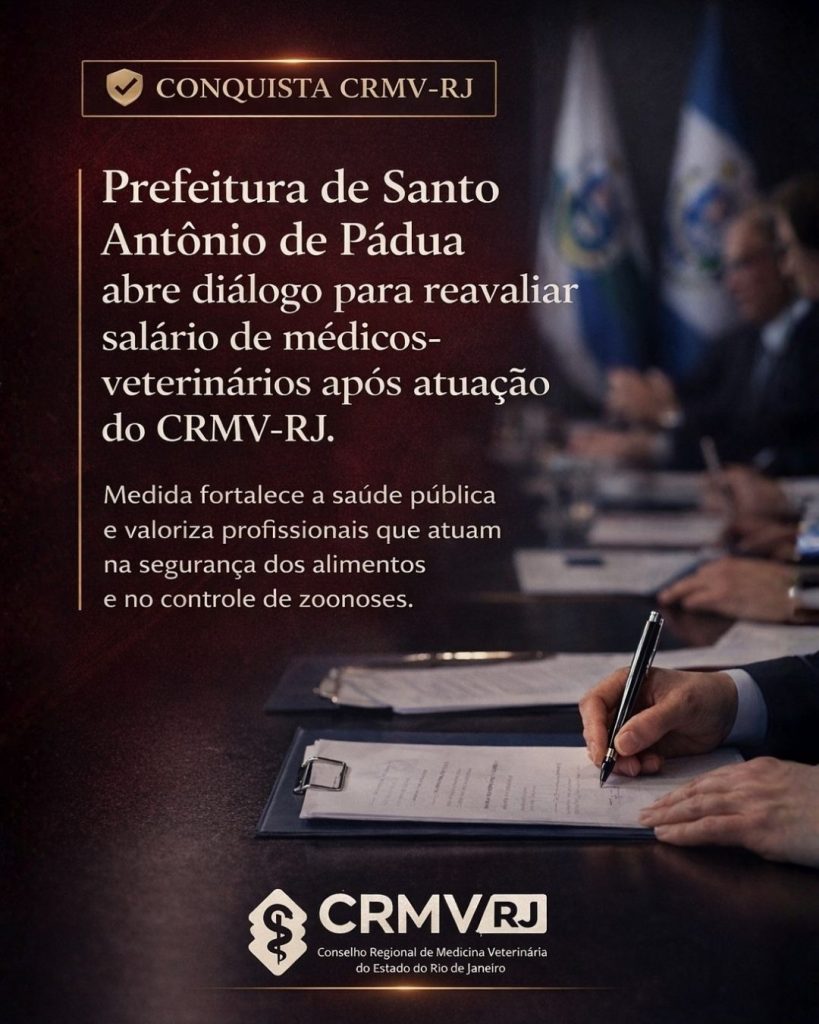 CONQUISTA CRMV-RJ

Prefeitura de Santo Antônio de Pádua abre diálogo para reavaliar salário de médicos-veterinários após atuação do CRMV-RJ.

Medida fortalece a saúde pública e valoriza profissionais que atuam na segurança dos alimentos e no controle de zoonoses.

CRMV RJ
Conselho Regional de Medicina Veterinária do Estado do Rio de Janeiro